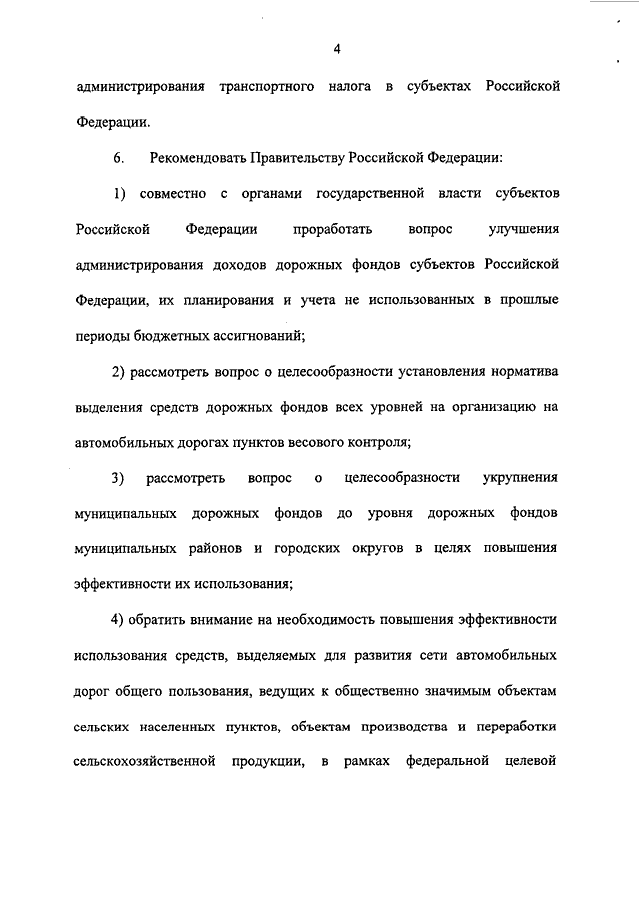 4

администрирования транспортного налога в субъектах Российской Федерации.

6. Рекомендовать Правительству Российской Федерации:

1) совместно с органами государственной власти субъектов Российской Федерации проработать вопрос улучшения администрирования доходов дорожных фондов субъектов Российской Федерации, их планирования и учета не использованных в прошлые периоды бюджетных ассигнований;

2) рассмотреть вопрос о целесообразности установления норматива выделения средств дорожных фондов всех уровней на организацию на автомобильных дорогах пунктов весового контроля;

3) рассмотреть вопрос о целесообразности укрупнения муниципальных дорожных фондов до уровня дорожных фондов муниципальных районов и городских округов в целях повышения эффективности их использования;

4) обратить внимание на необходимость повышения эффективности использования средств, выделяемых для развития сети автомобильных дорог общего пользования, ведущих к общественно значимым объектам сельских населенных пунктов, объектам производства и переработки сельскохозяйственной продукции, в рамках федеральной целевой